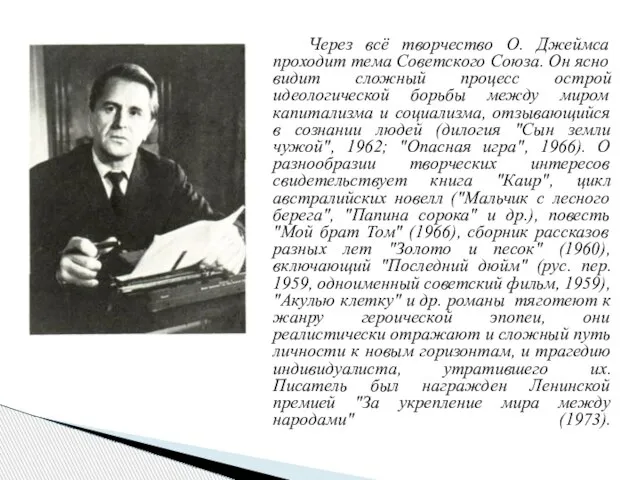 Через всё творчество О. Джеймса проходит тема Советского Союза. Он ясно видит сложный процесс острой идеологической борьбы между миром капитализма и социализма, отзывающийся в сознании людей (дилогия "Сын земли чужой", 1962; "Опасная игра", 1966). О разнообразии творческих интересов свидетельствует книга "Каир", цикл австралийских новелл ("Мальчик с лесного берега", "Папина сорока" и др.), повесть "Мой брат Том" (1966), сборник рассказов разных лет "Золото и песок" (1960), включающий "Последний дюйм" (рус. пер. 1959, одноименный советский фильм, 1959), "Акулью клетку" и др. романы тяготеют к жанру героической эпопеи, они реалистически отражают и сложный путь личности к новым горизонтам, и трагедию индивидуалиста, утратившего их. Писатель был награжден Ленинской премией "За укрепление мира между народами" (1973).